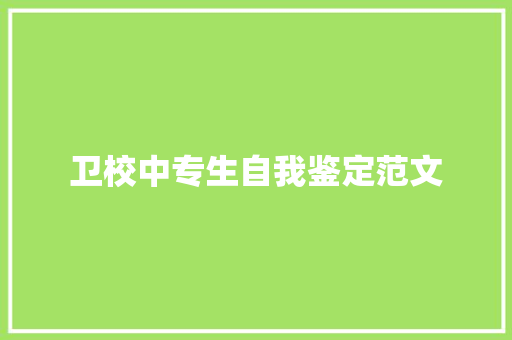 卫校中专生自我鉴定范文